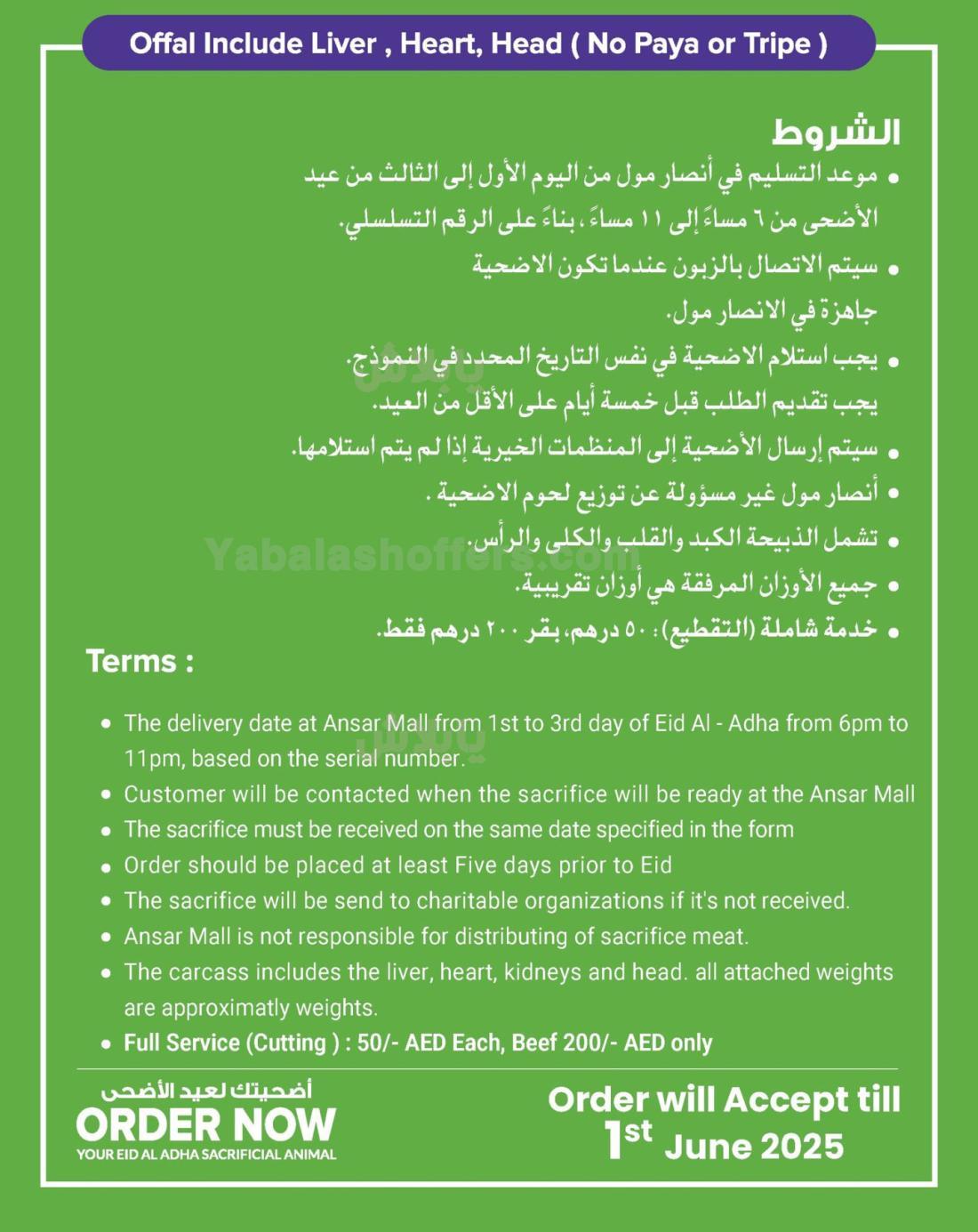 Offal Include Liver , Heart, Head ( No Paya or Tripe )

الشروط

• موعد التسليم في أنصار مول من اليوم الأول إلى الثالث من عيد الأضحى من ٦ مساءً إلى ١١ مساءً، بناءً على الرقم التسلسلي.
• سيتم الاتصال بالزبون عندما تكون الاضحية جاهزة في الانصار مول.
• يجب استلام الاضحية في نفس التاريخ المحدد في النموذج. يجب تقديم الطلب قبل خمسة أيام على الأقل من العيد.
• سيتم إرسال الأضحية إلى المنظمات الخيرية إذا لم يتم استلامها.
• أنصار مول غير مسؤولة عن توزيع لحوم الاضحية .
• تشمل الذبيحة الكبد والقلب والكلى والرأس.
• جميع الأوزان المرفقة هي أوزان تقريبية.
• خدمة شاملة (التقطيع): ٥٠ درهم، بقر ٢٠٠ درهم فقط.

Yabalashoffers.com

Terms :

• The delivery date at Ansar Mall from 1st to 3rd day of Eid Al - Adha from 6pm to 11pm, based on the serial number.
• Customer will be contacted when the sacrifice will be ready at the Ansar Mall
• The sacrifice must be received on the same date specified in the form
• Order should be placed at least Five days prior to Eid
• The sacrifice will be send to charitable organizations if it's not received.
• Ansar Mall is not responsible for distributing of sacrifice meat.
• The carcass includes the liver, heart, kidneys and head. all attached weights are approximatly weights.
• Full Service (Cutting ) : 50/- AED Each, Beef 200/- AED only

أضحيتك لعيد الأضحى
ORDER NOW
YOUR EID AL ADHA SACRIFICIAL ANIMAL

Order will Accept till
$1^{st}$ June 2025